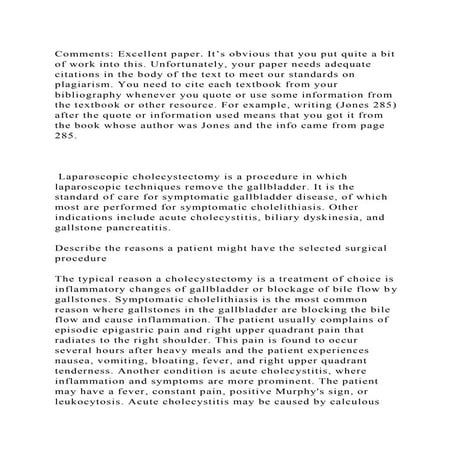 Comments: Excellent paper. It's obvious that you put quite a bit of work into this. Unfortunately, your paper needs adequate citations in the body of the text to meet our standards on plagiarism. You need to cite each textbook from your bibliography whenever you quote or use some information from the textbook or other resource. For example, writing (Jones 285) after the quote or information used means that you got it from the book whose author was Jones and the info came from page 285.

Laparoscopic cholecystectomy is a procedure in which laparoscopic techniques remove the gallbladder. It is the standard of care for symptomatic gallbladder disease, of which most are performed for symptomatic cholelithiasis. Other indications include acute cholecystitis, biliary dyskinesia, and gallstone pancreatitis.

Describe the reasons a patient might have the selected surgical procedure

The typical reason a cholecystectomy is a treatment of choice is inflammatory changes of gallbladder or blockage of bile flow by gallstones. Symptomatic cholelithiasis is the most common reason where gallstones in the gallbladder are blocking the bile flow and cause inflammation. The patient usually complains of episodic epigastric pain and right upper quadrant pain that radiates to the right shoulder. This pain is found to occur several hours after heavy meals and the patient experiences nausea, vomiting, bloating, fever, and right upper quadrant tenderness. Another condition is acute cholecystitis, where inflammation and symptoms are more prominent. The patient may have a fever, constant pain, positive Murphy's sign, or leukocytosis. Acute cholecystitis may be caused by calculous